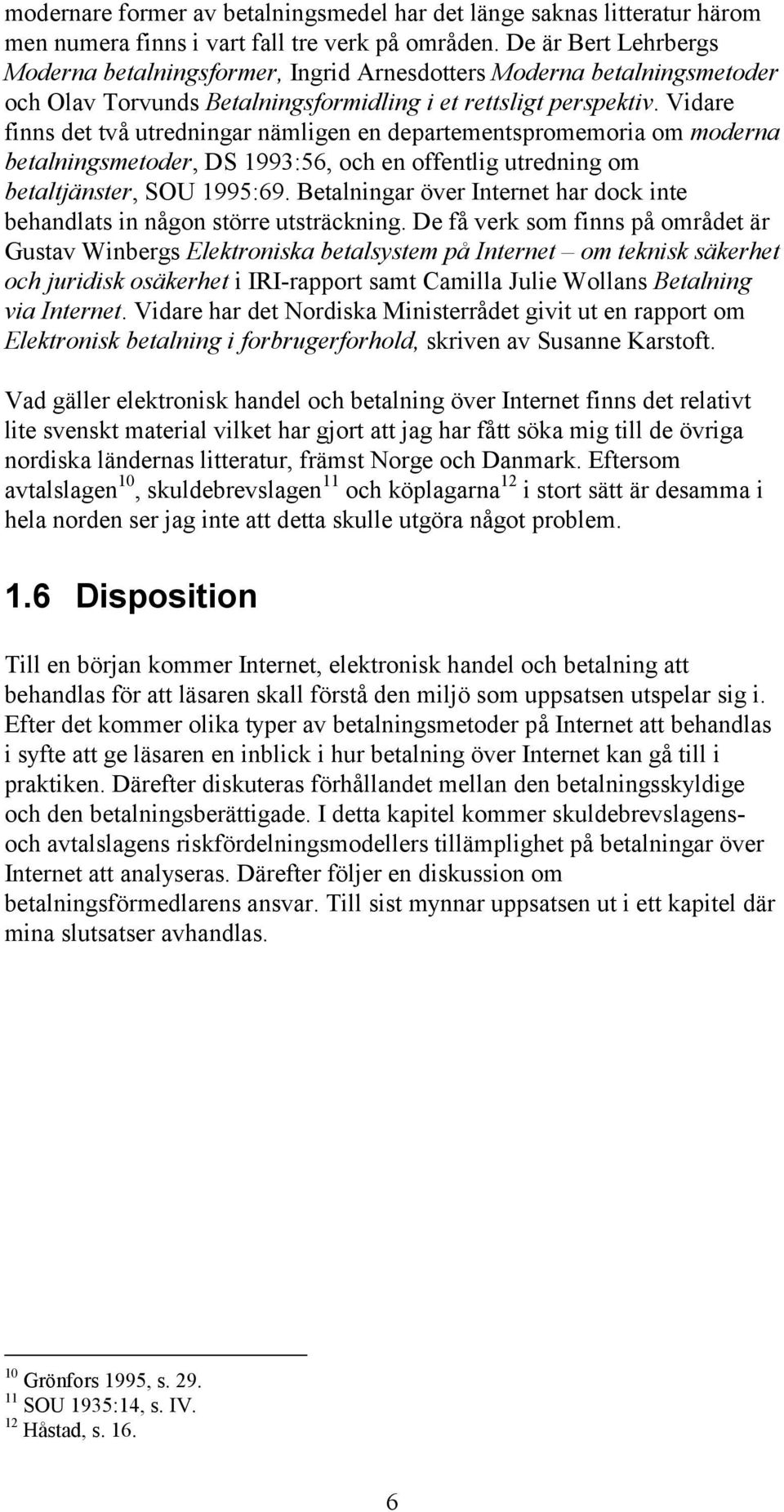 modernare former av betalningsmedel har det länge saknas litteratur härom men numera finns i vart fall tre verk på områden. De är Bert Lehrbergs Moderna betalningsformer, Ingrid Arnesdotters Moderna betalningsmetoder och Olav Torvunds Betalningsformidling i et rettsligt perspektiv. Vidare finns det två utredningar nämligen en departementspromemoria om moderna betalningsmetoder, DS 1993:56, och en offentlig utredning om betaltjänster, SOU 1995:69. Betalningar över Internet har dock inte behandlats in någon större utsträckning. De få verk som finns på området är Gustav Winbergs Elektroniska betalsystem på Internet – om teknisk säkerhet och juridisk osäkerhet i IRI-rapport samt Camilla Julie Wollans Betalning via Internet. Vidare har det Nordiska Ministerrådet givit ut en rapport om Elektronisk betalning i forbrugerforhold, skriven av Susanne Karstoft.

Vad gäller elektronisk handel och betalning över Internet finns det relativt lite svenskt material vilket har gjort att jag har fått söka mig till de övriga nordiska ländernas litteratur, främst Norge och Danmark. Eftersom avtalslagen$^{10}$, skuldebrevslagen$^{11}$ och köplagarna$^{12}$ i stort sätt är desamma i hela norden ser jag inte att detta skulle utgöra något problem.

1.6 Disposition

Till en början kommer Internet, elektronisk handel och betalning att behandlas för att läsaren skall förstå den miljö som uppsatsen utspelar sig i. Efter det kommer olika typer av betalningsmetoder på Internet att behandlas i syfte att ge läsaren en inblick i hur betalning över Internet kan gå till i praktiken. Därefter diskuteras förhållandet mellan den betalningsskyldige och den betalningsberättigade. I detta kapitel kommer skuldebrevslagens- och avtalslagens riskfördelningsmodellers tillämplighet på betalningar över Internet att analyseras. Därefter följer en diskussion om betalningsförmedlarens ansvar. Till sist mynnar uppsatsen ut i ett kapitel där mina slutsatser avhandlas.

$^{10}$ Grönfors 1995, s. 29.
$^{11}$ SOU 1935:14, s. IV.
$^{12}$ Håstad, s. 16.

6